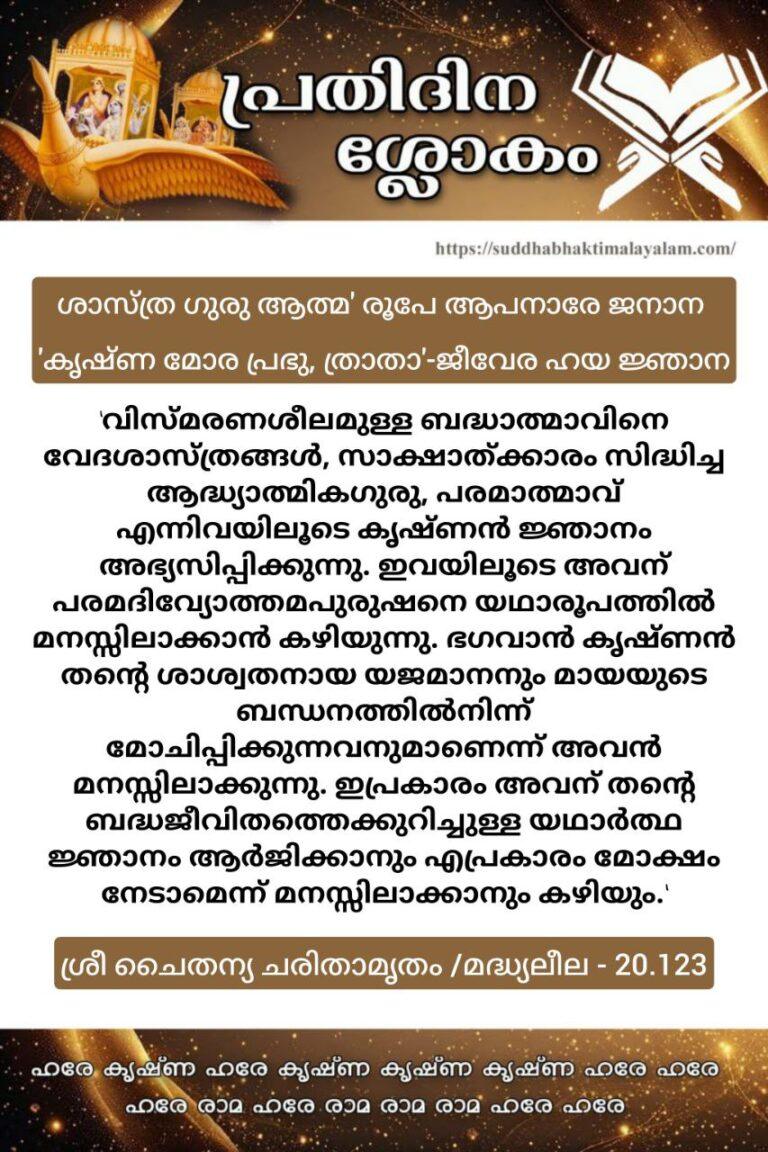 പ്രതിദിന ശ്ലോകം

https://suddhabhaktimalayalam.com/

ശാസ്ത്ര ഗുരു ആത്മ' രൂപേ ആപനാരേ ജനാന
'കൃഷ്ണ മോര പ്രഭു, ത്രാതാ'-ജീവേര ഹയ ജ്ഞാന

'വിസ്മരണശീലമുള്ള ബദ്ധാത്മാവിനെ വേദശാസ്ത്രങ്ങൾ, സാക്ഷാത്ക്കാരം സിദ്ധിച്ച ആദ്ധ്യാത്മികഗുരു, പരമാത്മാവ് എന്നിവയിലൂടെ കൃഷ്ണൻ ജ്ഞാനം അഭ്യസിപ്പിക്കുന്നു. ഇവയിലൂടെ അവന് പരമദിവ്യോത്തമപുരുഷനെ യഥാരൂപത്തിൽ മനസ്സിലാക്കാൻ കഴിയുന്നു. ഭഗവാൻ കൃഷ്ണൻ തന്റെ ശാശ്വതനായ യജമാനനും മായയുടെ ബന്ധനത്തിൽനിന്ന് മോചിപ്പിക്കുന്നവനുമാണെന്ന് അവൻ മനസ്സിലാക്കുന്നു. ഇപ്രകാരം അവന് തന്റെ ബദ്ധജീവിതത്തെക്കുറിച്ചുള്ള യഥാർത്ഥ ജ്ഞാനം ആർജിക്കാനും എപ്രകാരം മോക്ഷം നേടാമെന്ന് മനസ്സിലാക്കാനും കഴിയും.'

ശ്രീ ചൈതന്യ ചരിതാമൃതം /മദ്ധ്യലീല - 20.123

ഹരേ കൃഷ്ണ ഹരേ കൃഷ്ണ കൃഷ്ണ കൃഷ്ണ ഹരേ ഹരേ
ഹരേ രാമ ഹരേ രാമ രാമ രാമ ഹരേ ഹരേ